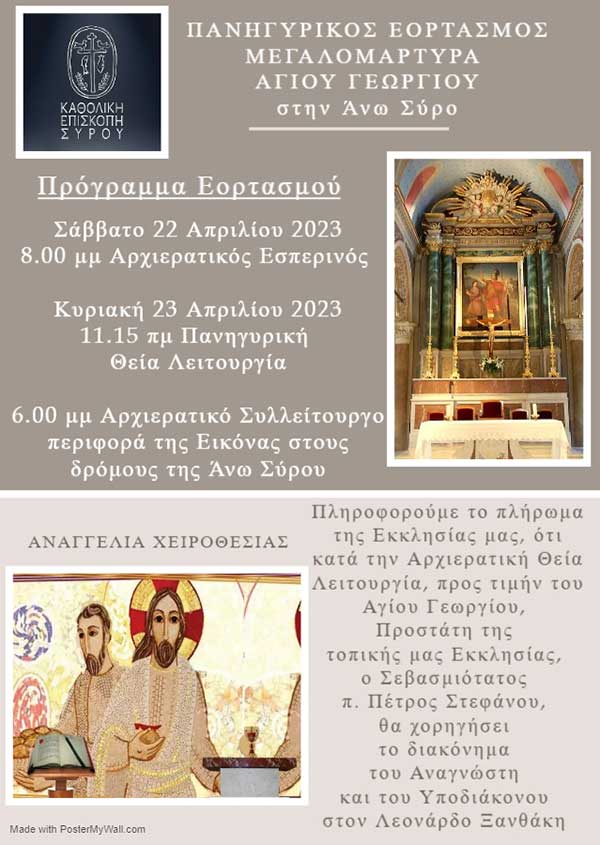 ΚΑΘΟΛΙΚΗ ΕΠΙΣΚΟΠΗ ΣΥΡΟΥ

ΠΑΝΗΓΥΡΙΚΟΣ ΕΟΡΤΑΣΜΟΣ
ΜΕΓΑΛΟΜΑΡΤΥΡΑ
ΑΓΙΟΥ ΓΕΩΡΓΙΟΥ
στην Άνω Σύρο

Πρόγραμμα Εορτασμού

Σάββατο 22 Απριλίου 2023
8.00 μμ Αρχιερατικός Εσπερινός

Κυριακή 23 Απριλίου 2023
11.15 πμ Πανηγυρική
Θεία Λειτουργία

6.00 μμ Αρχιερατικό Συλλείτουργο
περιφορά της Εικόνας στους
δρόμους της Άνω Σύρου

ΑΝΑΓΓΕΛΙΑ ΧΕΙΡΟΘΕΣΙΑΣ

Πληροφορούμε το πλήρωμα της Εκκλησίας μας, ότι κατά την Αρχιερατική Θεία Λειτουργία, προς τιμήν του Αγίου Γεωργίου, Προστάτη της τοπικής μας Εκκλησίας, ο Σεβασμιότατος π. Πέτρος Στεφάνου, θα χορηγήσει το διακόνημα του Αναγνώστη και του Υποδιάκονου στον Λεονάρδο Ξανθάκη

Made with PosterMyWall.com